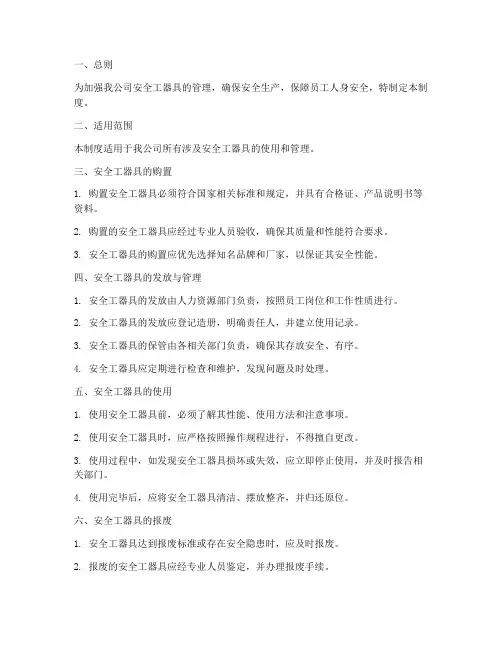 一、总则

为加强我公司安全工器具的管理，确保安全生产，保障员工人身安全，特制定本制度。

二、适用范围

本制度适用于我公司所有涉及安全工器具的使用和管理。

三、安全工器具的购置

1. 购置安全工器具必须符合国家相关标准和规定，并具有合格证、产品说明书等资料。

2. 购置的安全工器具应经过专业人员验收，确保其质量和性能符合要求。

3. 安全工器具的购置应优先选择知名品牌和厂家，以保证其安全性能。

四、安全工器具的发放与管理

1. 安全工器具的发放由人力资源部门负责，按照员工岗位和工作性质进行。

2. 安全工器具的发放应登记造册，明确责任人，并建立使用记录。

3. 安全工器具的保管由各相关部门负责，确保其存放安全、有序。

4. 安全工器具应定期进行检查和维护，发现问题及时处理。

五、安全工器具的使用

1. 使用安全工器具前，必须了解其性能、使用方法和注意事项。

2. 使用安全工器具时，应严格按照操作规程进行，不得擅自更改。

3. 使用过程中，如发现安全工器具损坏或失效，应立即停止使用，并及时报告相关部门。

4. 使用完毕后，应将安全工器具清洁、摆放整齐，并归还原位。

六、安全工器具的报废

1. 安全工器具达到报废标准或存在安全隐患时，应及时报废。

2. 报废的安全工器具应经专业人员鉴定，并办理报废手续。